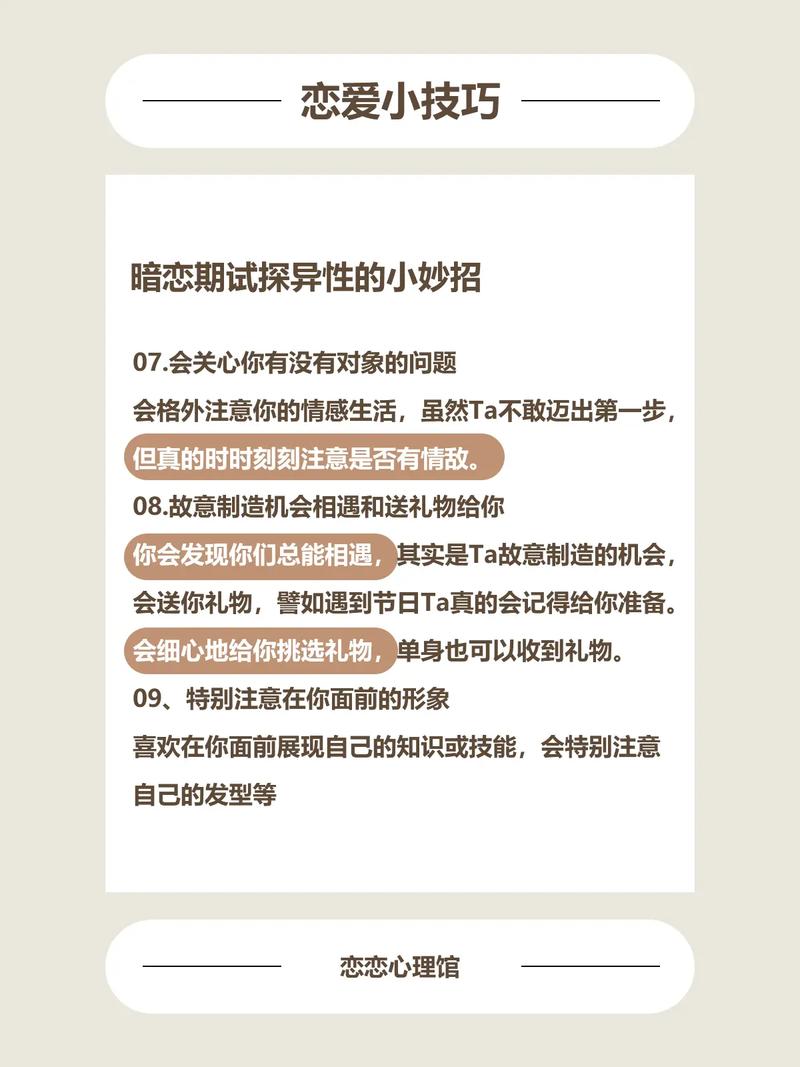 恋爱小技巧

暗恋期试探异性的小妙招

07.会关心你有没有对象的问题
会格外注意你的情感生活，虽然Ta不敢迈出第一步，但真的时时刻刻注意是否有情敌。
08.故意制造机会相遇和送礼物给你
你会发现你们总能相遇，其实是Ta故意制造的机会，会送你礼物，譬如遇到节日Ta真的会记得给你准备。会细心地给你挑选礼物，单身也可以收到礼物。
09、特别注意在你面前的形象
喜欢在你面前展现自己的知识或技能，会特别注意自己的发型等

恋恋心理馆